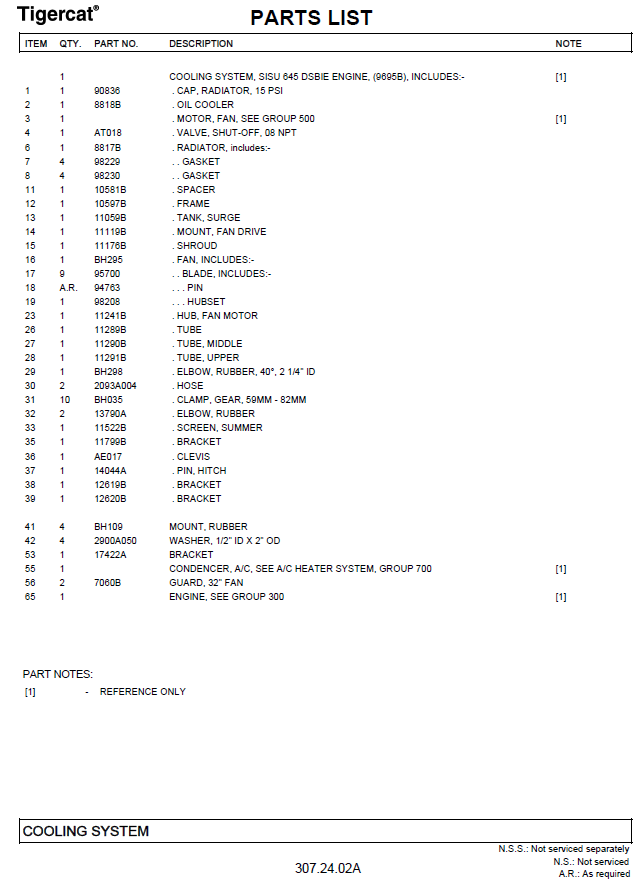 Tigercat®

PARTS LIST

| ITEM | QTY. | PART NO. | DESCRIPTION | NOTE |
|---|---|---|---|---|
| | 1 | | COOLING SYSTEM, SISU 645 DSBIE ENGINE, (9695B), INCLUDES:- | [1] |
| 1 | 1 | 90836 | . CAP, RADIATOR, 15 PSI | |
| 2 | 1 | 8818B | . OIL COOLER | |
| 3 | 1 | | . MOTOR, FAN, SEE GROUP 500 | [1] |
| 4 | 1 | AT018 | . VALVE, SHUT-OFF, 08 NPT | |
| 6 | 1 | 8817B | . RADIATOR, includes:- | |
| 7 | 4 | 98229 | . . GASKET | |
| 8 | 4 | 98230 | . . GASKET | |
| 11 | 1 | 10581B | . SPACER | |
| 12 | 1 | 10597B | . FRAME | |
| 13 | 1 | 11059B | . TANK, SURGE | |
| 14 | 1 | 11119B | . MOUNT, FAN DRIVE | |
| 15 | 1 | 11176B | . SHROUD | |
| 16 | 1 | BH295 | . FAN, INCLUDES:- | |
| 17 | 9 | 95700 | . . BLADE, INCLUDES:- | |
| 18 | A.R. | 94763 | . . . PIN | |
| 19 | 1 | 98208 | . . . HUBSET | |
| 23 | 1 | 11241B | . HUB, FAN MOTOR | |
| 26 | 1 | 11289B | . TUBE | |
| 27 | 1 | 11290B | . TUBE, MIDDLE | |
| 28 | 1 | 11291B | . TUBE, UPPER | |
| 29 | 1 | BH298 | . ELBOW, RUBBER, 40°, 2 1/4" ID | |
| 30 | 2 | 2093A004 | . HOSE | |
| 31 | 10 | BH035 | . CLAMP, GEAR, 59MM - 82MM | |
| 32 | 2 | 13790A | . ELBOW, RUBBER | |
| 33 | 1 | 11522B | . SCREEN, SUMMER | |
| 35 | 1 | 11799B | . BRACKET | |
| 36 | 1 | AE017 | . CLEVIS | |
| 37 | 1 | 14044A | . PIN, HITCH | |
| 38 | 1 | 12619B | . BRACKET | |
| 39 | 1 | 12620B | . BRACKET | |
| 41 | 4 | BH109 | MOUNT, RUBBER | |
| 42 | 4 | 2900A050 | WASHER, 1/2" ID X 2" OD | |
| 53 | 1 | 17422A | BRACKET | |
| 55 | 1 | | CONDENCER, A/C, SEE A/C HEATER SYSTEM, GROUP 700 | [1] |
| 56 | 2 | 7060B | GUARD, 32" FAN | |
| 65 | 1 | | ENGINE, SEE GROUP 300 | [1] |

PART NOTES:
[1] - REFERENCE ONLY

COOLING SYSTEM

N.S.S.: Not serviced separately
N.S.: Not serviced
A.R.: As required

307.24.02A